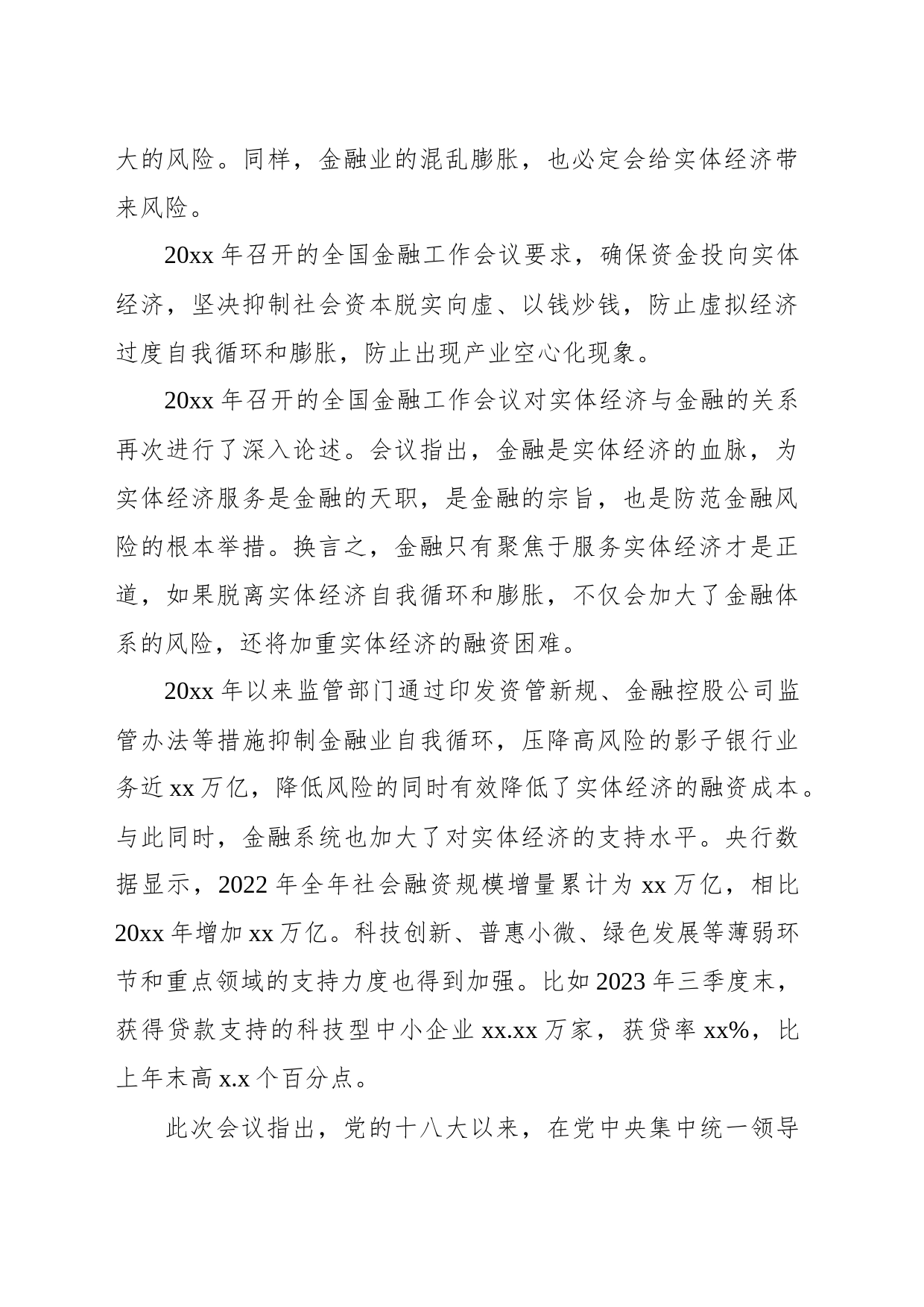 大的风险。同样，金融业的混乱膨胀，也必定会给实体经济带来风险。

20xx 年召开的全国金融工作会议要求，确保资金投向实体经济，坚决抑制社会资本脱实向虚、以钱炒钱，防止虚拟经济过度自我循环和膨胀，防止出现产业空心化现象。

20xx 年召开的全国金融工作会议对实体经济与金融的关系再次进行了深入论述。会议指出，金融是实体经济的血脉，为实体经济服务是金融的天职，是金融的宗旨，也是防范金融风险的根本举措。换言之，金融只有聚焦于服务实体经济才是正道，如果脱离实体经济自我循环和膨胀，不仅会加大了金融体系的风险，还将加重实体经济的融资困难。

20xx 年以来监管部门通过印发资管新规、金融控股公司监管办法等措施抑制金融业自我循环，压降高风险的影子银行业务近 xx 万亿，降低风险的同时有效降低了实体经济的融资成本。与此同时，金融系统也加大了对实体经济的支持水平。央行数据显示，2022 年全年社会融资规模增量累计为 xx 万亿，相比 20xx 年增加 xx 万亿。科技创新、普惠小微、绿色发展等薄弱环节和重点领域的支持力度也得到加强。比如 2023 年三季度末，获得贷款支持的科技型中小企业 xx.xx 万家，获贷率 xx%，比上年末高 x.x 个百分点。

此次会议指出，党的十八大以来，在党中央集中统一领导